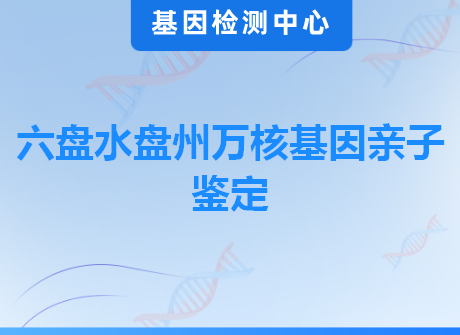 基因检测中心

六盘水盘州万核基因亲子鉴定